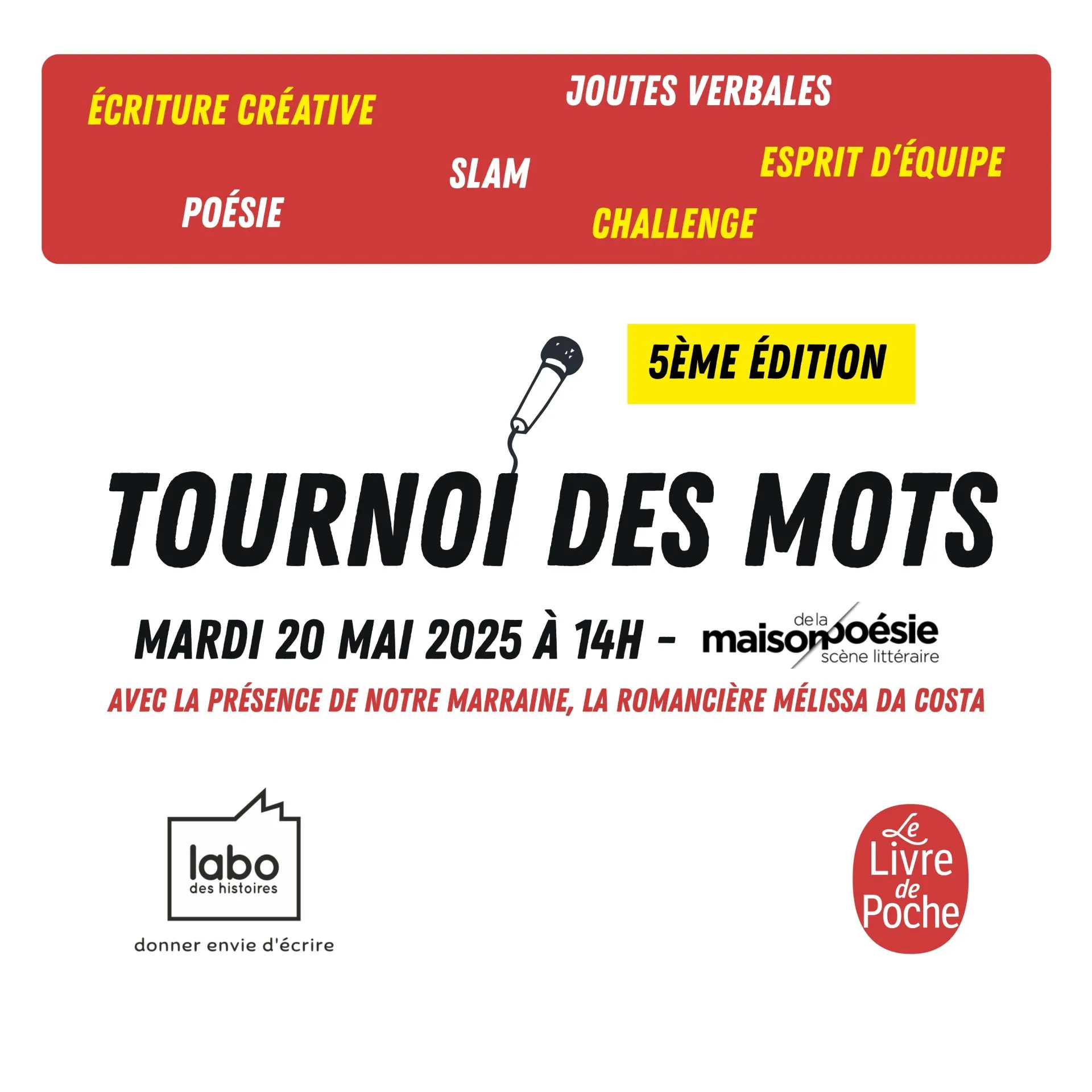 ÉCRITURE CRÉATIVE

JOUTES VERBALES

SLAM

ESPRIT D'ÉQUIPE

POÉSIE

CHALLENGE

5ÈME ÉDITION

TOURNOI DES MOTS

MARDI 20 MAI 2025 À 14H - maison de la poésie scène littéraire

AVEC LA PRÉSENCE DE NOTRE MARRAINE, LA ROMANCIÈRE MÉLISSA DA COSTA

labo
des histoires
donner envie d'écrire

Le Livre de Poche